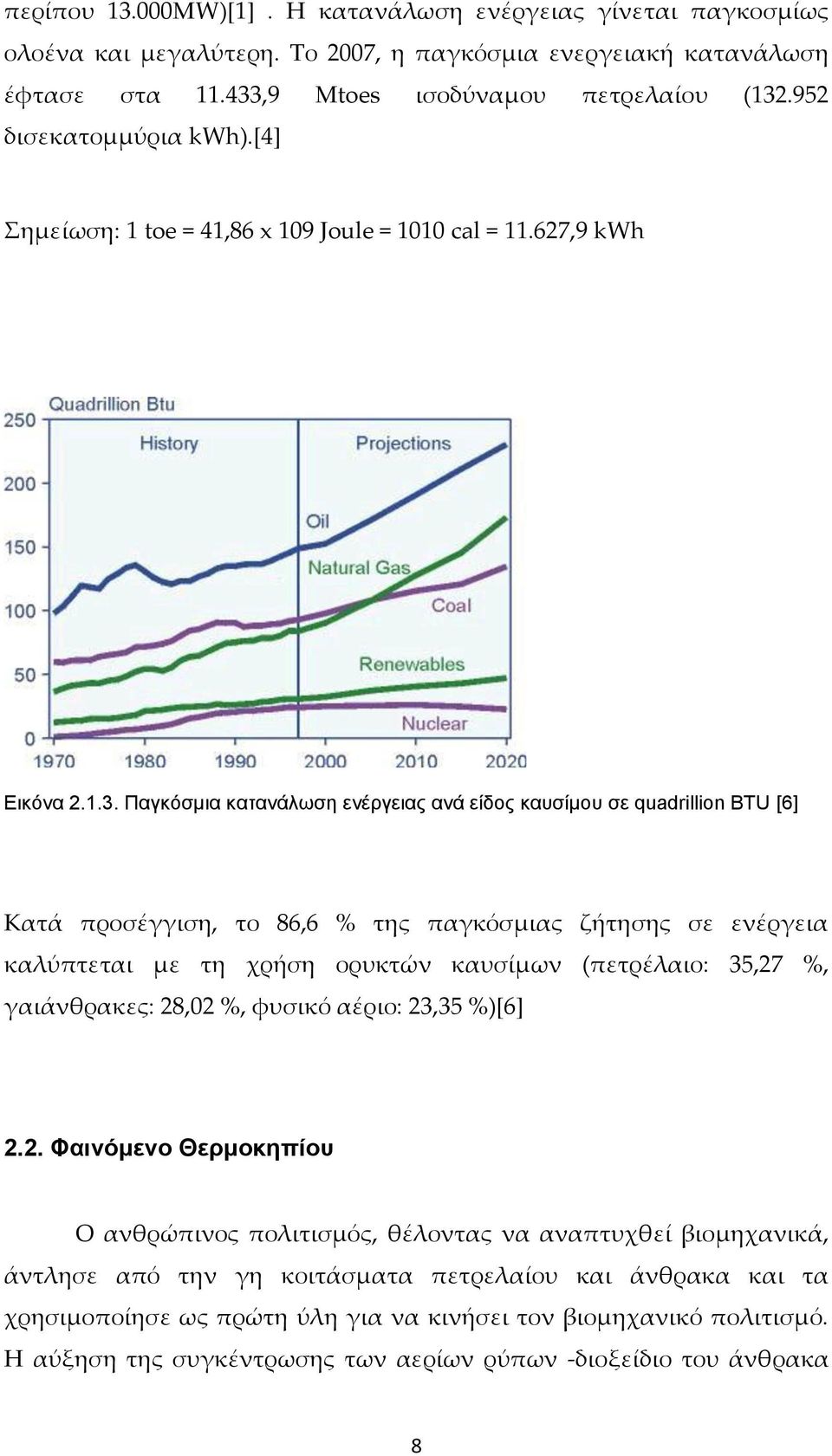 περίπου 13.000MW)[1] . Η κατανάλωση ενέργειας γίνεται παγκοσμίως ολοένα και μεγαλύτερη. Το 2007, η παγκόσμια ενεργειακή κατανάλωση έφτασε στα 11.433,9 Mtoes ισοδύναμου πετρελαίου (132.952 δισεκατομμύρια kWh).[4]

Σημείωση: 1 toe = 41,86 x 109 Joule = 1010 cal = 11.627,9 kWh

Quadrillion Btu
250
200
150
100
50
0
History
Projections
Oil
Natural Gas
Coal
Renewables
Nuclear
1970 1980 1990 2000 2010 2020

Εικόνα 2.1.3. Παγκόσμια κατανάλωση ενέργειας ανά είδος καυσίμου σε quadrillion BTU [6]

Κατά προσέγγιση, το 86,6 % της παγκόσμιας ζήτησης σε ενέργεια καλύπτεται με τη χρήση ορυκτών καυσίμων (πετρέλαιο: 35,27 %, γαιάνθρακες: 28,02 %, φυσικό αέριο: 23,35 %)[6]

2.2. Φαινόμενο Θερμοκηπίου

Ο ανθρώπινος πολιτισμός, θέλοντας να αναπτυχθεί βιομηχανικά, άντλησε από την γη κοιτάσματα πετρελαίου και άνθρακα και τα χρησιμοποίησε ως πρώτη ύλη για να κινήσει τον βιομηχανικό πολιτισμό. Η αύξηση της συγκέντρωσης των αερίων ρύπων -διοξείδιο του άνθρακα

8